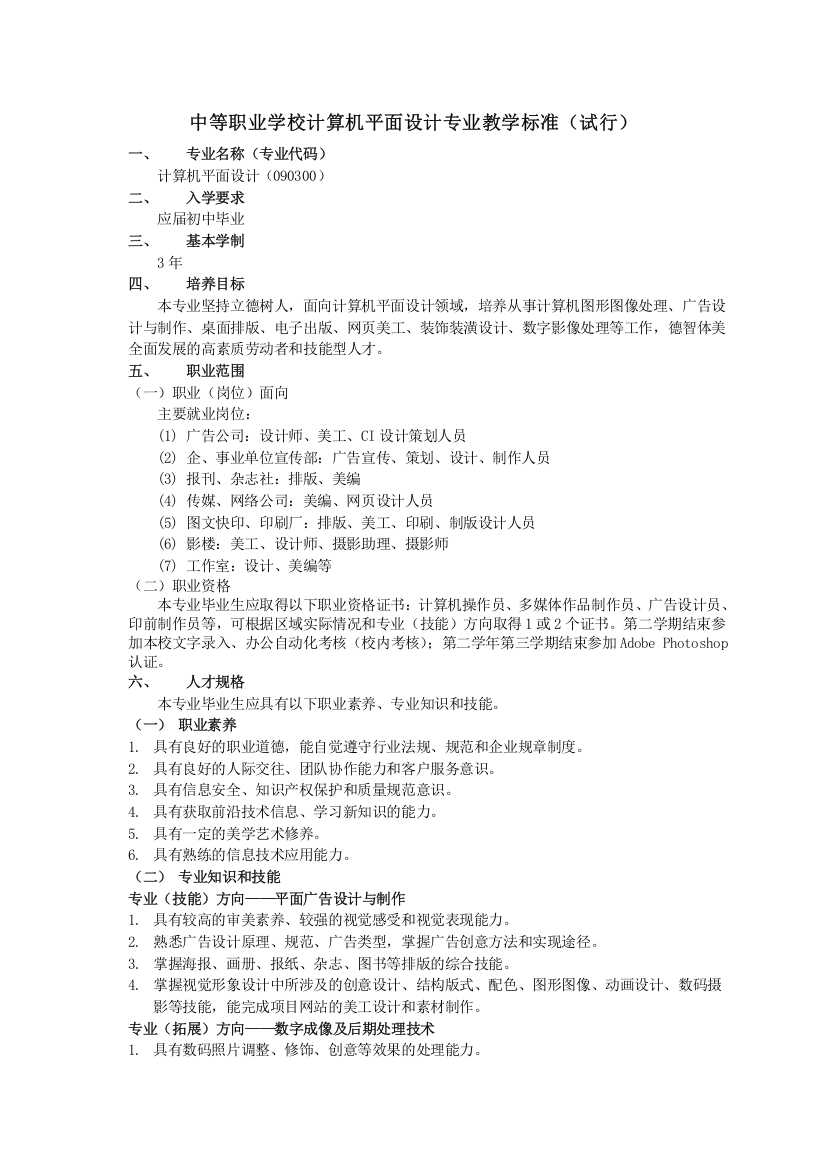 中等职业学校计算机平面设计专业教学标准（试行）

一、 专业名称（专业代码）

计算机平面设计（090300）

二、 入学要求

应届初中毕业

三、 基本学制

3 年

四、 培养目标

本专业坚持立德树人，面向计算机平面设计领域，培养从事计算机图形图像处理、广告设计与制作、桌面排版、电子出版、网页美工、装饰装潢设计、数字影像处理等工作，德智体美全面发展的高素质劳动者和技能型人才。

五、 职业范围

（一）职业（岗位）面向

主要就业岗位：

(1) 广告公司：设计师、美工、CI 设计策划人员

(2) 企、事业单位宣传部：广告宣传、策划、设计、制作人员

(3) 报刊、杂志社：排版、美编

(4) 传媒、网络公司：美编、网页设计人员

(5) 图文快印、印刷厂：排版、美工、印刷、制版设计人员

(6) 影楼：美工、设计师、摄影助理、摄影师

(7) 工作室：设计、美编等

（二）职业资格

本专业毕业生应取得以下职业资格证书：计算机操作员、多媒体作品制作员、广告设计员、印前制作员等，可根据区域实际情况和专业（技能）方向取得 1 或 2 个证书。第二学期结束参加本校文字录入、办公自动化考核（校内考核）；第二学年第三学期结束参加 Adobe Photoshop 认证。

六、 人才规格

本专业毕业生应具有以下职业素养、专业知识和技能。

（一） 职业素养

1. 具有良好的职业道德，能自觉遵守行业法规、规范和企业规章制度。

2. 具有良好的人际交往、团队协作能力和客户服务意识。

3. 具有信息安全、知识产权保护和质量规范意识。

4. 具有获取前沿技术信息、学习新知识的能力。

5. 具有一定的美学艺术修养。

6. 具有熟练的信息技术应用能力。

（二） 专业知识和技能

专业（技能）方向——平面广告设计与制作

1. 具有较高的审美素养、较强的视觉感受和视觉表现能力。

2. 熟悉广告设计原理、规范、广告类型，掌握广告创意方法和实现途径。

3. 掌握海报、画册、报纸、杂志、图书等排版的综合技能。

4. 掌握视觉形象设计中所涉及的创意设计、结构版式、配色、图形图像、动画设计、数码摄影等技能，能完成项目网站的美工设计和素材制作。

专业（拓展）方向——数字成像及后期处理技术

1. 具有数码照片调整、修饰、创意等效果的处理能力。